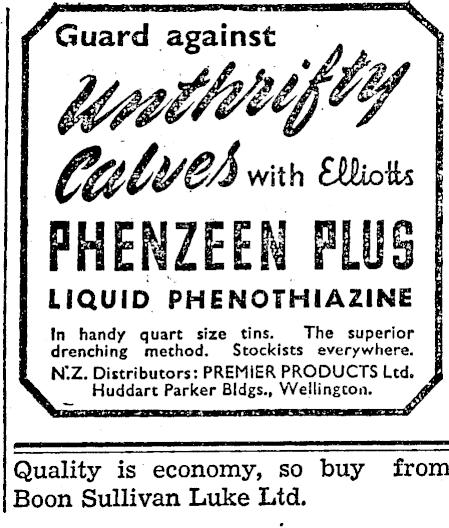 Guard against

Unthrifty Calves with Elliotts

PHENZEEN PLUS

LIQUID PHENOTHIAZINE

In handy quart size tins. The superior drenching method. Stockists everywhere.

N.Z. Distributors: PREMIER PRODUCTS Ltd.
Huddart Parker Bldgs., Wellington.

Quality is economy, so buy from Boon Sullivan Luke Ltd.